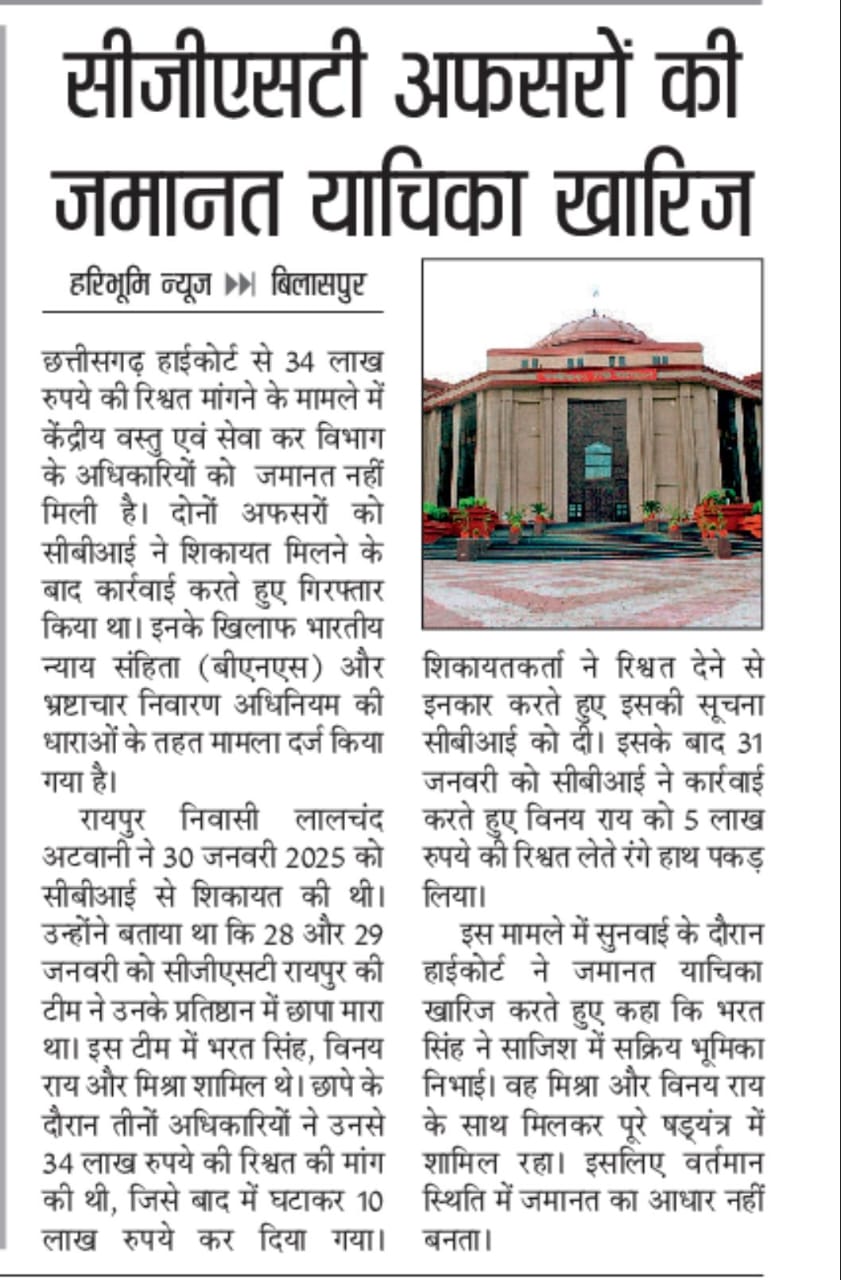 सीजीएसटी अफसरों की जमानत याचिका खारिज

हरिभूमि न्यूज ▶▶| बिलासपुर

छत्तीसगढ़ हाईकोर्ट से 34 लाख रुपये की रिश्वत मांगने के मामले में केंद्रीय वस्तु एवं सेवा कर विभाग के अधिकारियों को जमानत नहीं मिली है। दोनों अफसरों को सीबीआई ने शिकायत मिलने के बाद कार्रवाई करते हुए गिरफ्तार किया था। इनके खिलाफ भारतीय न्याय संहिता (बीएनएस) और भ्रष्टाचार निवारण अधिनियम की धाराओं के तहत मामला दर्ज किया गया है।

रायपुर निवासी लालचंद अटवानी ने 30 जनवरी 2025 को सीबीआई से शिकायत की थी। उन्होंने बताया था कि 28 और 29 जनवरी को सीजीएसटी रायपुर की टीम ने उनके प्रतिष्ठान में छापा मारा था। इस टीम में भरत सिंह, विनय राय और मिश्रा शामिल थे। छापे के दौरान तीनों अधिकारियों ने उनसे 34 लाख रुपये की रिश्वत की मांग की थी, जिसे बाद में घटाकर 10 लाख रुपये कर दिया गया। शिकायतकर्ता ने रिश्वत देने से इनकार करते हुए इसकी सूचना सीबीआई को दी। इसके बाद 31 जनवरी को सीबीआई ने कार्रवाई करते हुए विनय राय को 5 लाख रुपये की रिश्वत लेते रंगे हाथ पकड़ लिया।

इस मामले में सुनवाई के दौरान हाईकोर्ट ने जमानत याचिका खारिज करते हुए कहा कि भरत सिंह ने साजिश में सक्रिय भूमिका निभाई। वह मिश्रा और विनय राय के साथ मिलकर पूरे षड्यंत्र में शामिल रहा। इसलिए वर्तमान स्थिति में जमानत का आधार नहीं बनता।